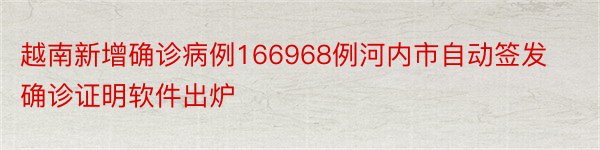 越南新增确诊病例166968例河内市自动签发确诊证明软件出炉